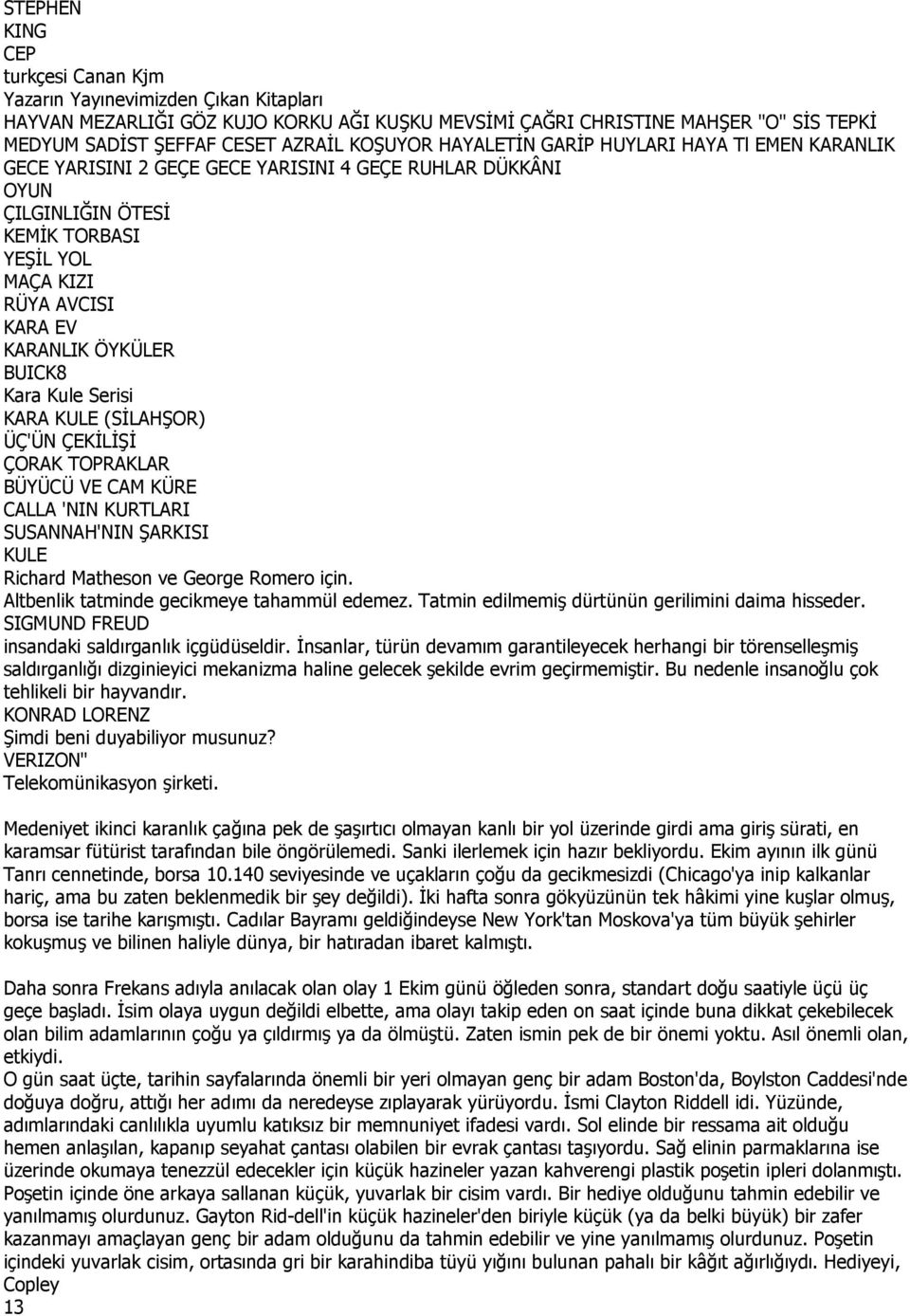 STEPHEN
KING
CEP
turkçesi Canan Kjm
Yazarın Yayınevimizden Çıkan Kitapları
HAYVAN MEZARLIĞI GÖZ KUJO KORKU AĞI KUŞKU MEVSİMİ ÇAĞRI CHRISTINE MAHŞER "O" SİS TEPKİ MEDYUM SADİST ŞEFFAF CESET AZRAİL KOŞUYOR HAYALETİN GARİP HUYLARI HAYA TI EMEN KARANLIK GECE YARISINI 2 GEÇE GECE YARISINI 4 GEÇE RUHLAR DÜKKÂNI
OYUN
ÇILGINLIĞIN ÖTESİ
KEMİK TORBASI
YEŞİL YOL
MAÇA KIZI
RÜYA AVCISI
KARA EV
KARANLIK ÖYKÜLER
BUICK8
Kara Kule Serisi
KARA KULE (SİLAHŞOR)
ÜÇ'ÜN ÇEKİLİŞİ
ÇORAK TOPRAKLAR
BÜYÜCÜ VE CAM KÜRE
CALLA 'NIN KURTLARI
SUSANNAH'NIN ŞARKISI
KULE
Richard Matheson ve George Romero için.
Altbenlik tatminde gecikmeye tahammül edemez. Tatmin edilmemiş dürtünün gerilimini daima hisseder.
SIGMUND FREUD
insandaki saldırganlık içgüdüseldir. İnsanlar, türün devamım garantileyecek herhangi bir törenselleşmiş saldırganlığı dizginieyici mekanizma haline gelecek şekilde evrim geçirmemiştir. Bu nedenle insanoğlu çok tehlikeli bir hayvandır.
KONRAD LORENZ
Şimdi beni duyabiliyor musunuz?
VERIZON"
Telekomünikasyon şirketi.

Medeniyet ikinci karanlık çağına pek de şaşırtıcı olmayan kanlı bir yol üzerinde girdi ama giriş sürati, en karamsar fütürist tarafından bile öngörülemedi. Sanki ilerlemek için hazır bekliyordu. Ekim ayının ilk günü Tanrı cennetinde, borsa 10.140 seviyesinde ve uçakların çoğu da gecikmesizdi (Chicago'ya inip kalkanlar hariç, ama bu zaten beklenmedik bir şey değildi). İki hafta sonra gökyüzünün tek hâkimi yine kuşlar olmuş, borsa ise tarihe karışmıştı. Cadılar Bayramı geldiğindeyse New York'tan Moskova'ya tüm büyük şehirler kokuşmuş ve bilinen haliyle dünya, bir hatıradan ibaret kalmıştı.

Daha sonra Frekans adıyla anılacak olan olay 1 Ekim günü öğleden sonra, standart doğu saatiyle üçü üç geçe başladı. İsim olaya uygun değildi elbette, ama olayı takip eden on saat içinde buna dikkat çekebilecek olan bilim adamlarının çoğu ya çıldırmış ya da ölmüştü. Zaten ismin pek de bir önemi yoktu. Asıl önemli olan, etkiydi.
O gün saat üçte, tarihin sayfalarında önemli bir yeri olmayan genç bir adam Boston'da, Boylston Caddesi'nde doğuya doğru, attığı her adımı da neredeyse zıplayarak yürüyordu. İsmi Clayton Riddell idi. Yüzünde, adımlarındaki canlılıkla uyumlu katıksız bir memnuniyet ifadesi vardı. Sol elinde bir ressama ait olduğu hemen anlaşılan, kapanıp seyahat çantası olabilen bir evrak çantası taşıyordu. Sağ elinin parmaklarına ise üzerinde okumaya tenezzül edecekler için küçük hazineler yazan kahverengi plastik poşetin ipleri dolanmıştı. Poşetin içinde öne arkaya sallanan küçük, yuvarlak bir cisim vardı. Bir hediye olduğunu tahmin edebilir ve yanılmamış olurdunuz. Gayton Rid-dell'in küçük hazineler'den biriyle küçük (ya da belki büyük) bir zafer kazanmayı amaçlayan genç bir adam olduğunu da tahmin edebilir ve yine yanılmamış olurdunuz. Poşetin içindeki yuvarlak cisim, ortasında gri bir karahindiba tüyü yığını bulunan pahalı bir kâğıt ağırlığıydı. Hediyeyi, Copley
13